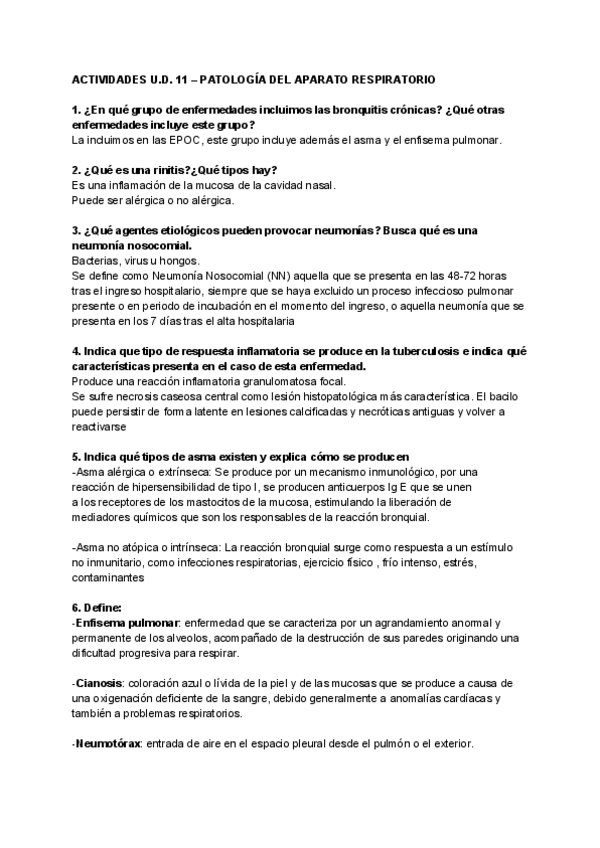 ACTIVIDADES U.D. 11 – PATOLOGÍA DEL APARATO RESPIRATORIO

1. ¿En qué grupo de enfermedades incluimos las bronquitis crónicas? ¿Qué otras enfermedades incluye este grupo?
La incluimos en las EPOC, este grupo incluye además el asma y el enfisema pulmonar.

2. ¿Qué es una rinitis?¿Qué tipos hay?
Es una inflamación de la mucosa de la cavidad nasal.
Puede ser alérgica o no alérgica.

3. ¿Qué agentes etiológicos pueden provocar neumonías? Busca qué es una neumonía nosocomial.
Bacterias, virus u hongos.
Se define como Neumonía Nosocomial (NN) aquella que se presenta en las 48-72 horas tras el ingreso hospitalario, siempre que se haya excluido un proceso infeccioso pulmonar presente o en periodo de incubación en el momento del ingreso, o aquella neumonía que se presenta en los 7 días tras el alta hospitalaria

4. Indica que tipo de respuesta inflamatoria se produce en la tuberculosis e indica qué características presenta en el caso de esta enfermedad.
Produce una reacción inflamatoria granulomatosa focal.
Se sufre necrosis caseosa central como lesión histopatológica más característica. El bacilo puede persistir de forma latente en lesiones calcificadas y necróticas antiguas y volver a reactivarse

5. Indica qué tipos de asma existen y explica cómo se producen
-Asma alérgica o extrínseca: Se produce por un mecanismo inmunológico, por una reacción de hipersensibilidad de tipo I, se producen anticuerpos Ig E que se unen a los receptores de los mastocitos de la mucosa, estimulando la liberación de mediadores químicos que son los responsables de la reacción bronquial.

-Asma no atópica o intrínseca: La reacción bronquial surge como respuesta a un estímulo no inmunitario, como infecciones respiratorias, ejercicio físico , frío intenso, estrés, contaminantes

6. Define:
-Enfisema pulmonar: enfermedad que se caracteriza por un agrandamiento anormal y permanente de los alveolos, acompañado de la destrucción de sus paredes originando una dificultad progresiva para respirar.

-Cianosis: coloración azul o lívida de la piel y de las mucosas que se produce a causa de una oxigenación deficiente de la sangre, debido generalmente a anomalías cardíacas y también a problemas respiratorios.

-Neumotórax: entrada de aire en el espacio pleural desde el pulmón o el exterior.